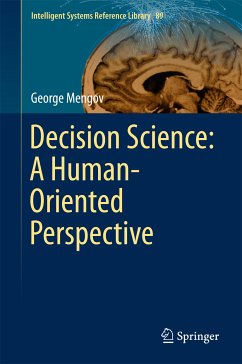 Intelligent Systems Reference Library 89

George Mengov

Decision Science: A Human-Oriented Perspective

Springer